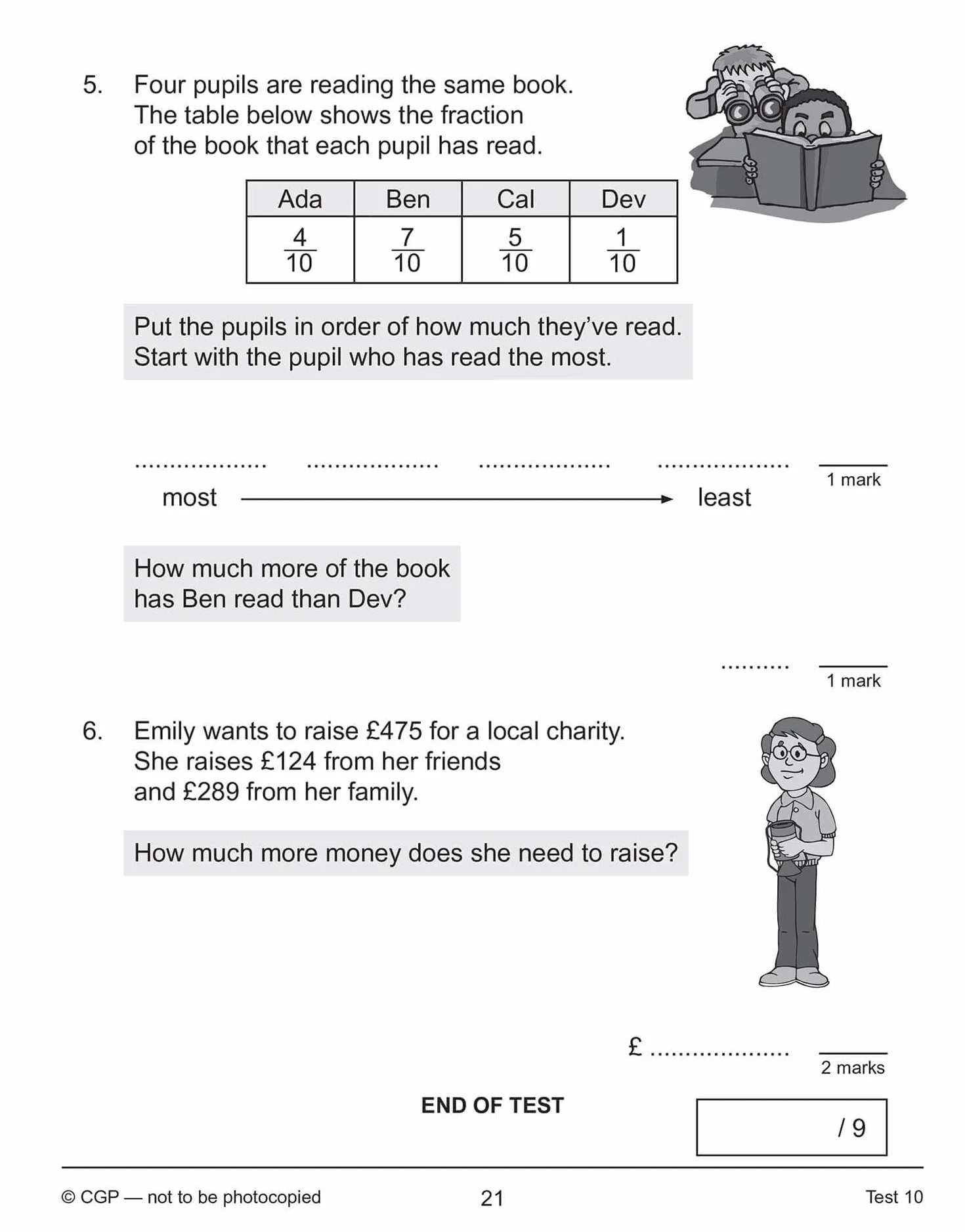 5. Four pupils are reading the same book. The table below shows the fraction of the book that each pupil has read.

| Ada | Ben | Cal | Dev |
|---|---|---|---|
| $\frac{4}{10}$ | $\frac{7}{10}$ | $\frac{5}{10}$ | $\frac{1}{10}$ |

Put the pupils in order of how much they've read. Start with the pupil who has read the most.

____ ____ ____ ____

most → least

1 mark

How much more of the book has Ben read than Dev?

____

1 mark

6. Emily wants to raise £475 for a local charity. She raises £124 from her friends and £289 from her family.

How much more money does she need to raise?

£ ____

2 marks

END OF TEST

/ 9

© CGP — not to be photocopied 21 Test 10